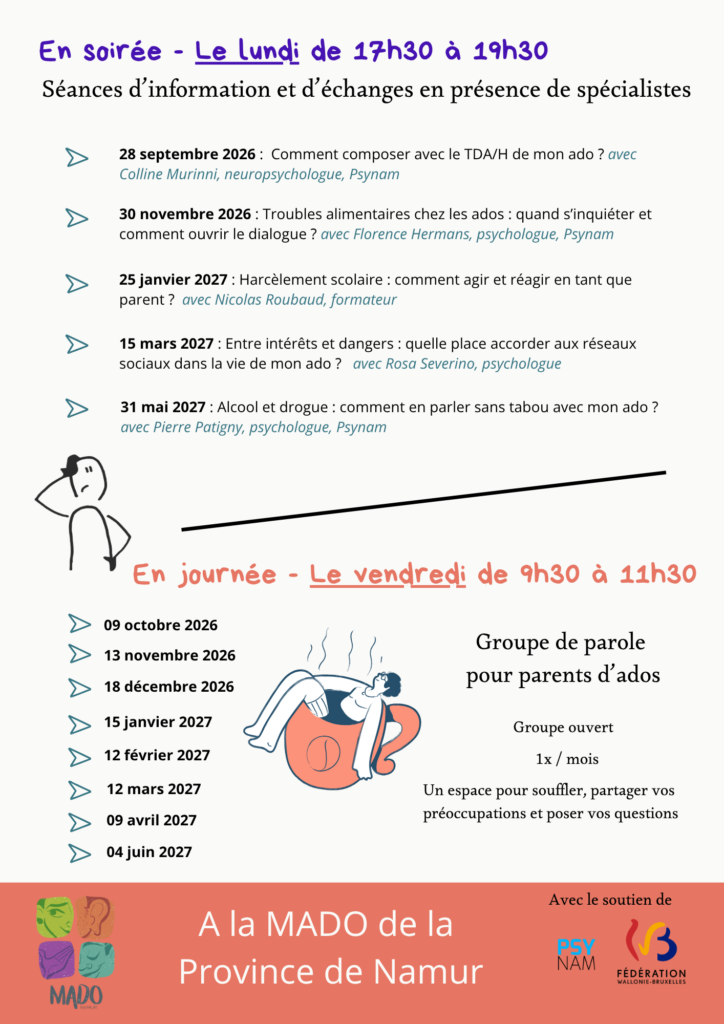 En soirée - Le lundi de 17h30 à 19h30

Séances d'information et d'échanges en présence de spécialistes

28 septembre 2026 : Comment composer avec le TDA/H de mon ado ? avec Colline Murinni, neuropsychologue, Psynam

30 novembre 2026 : Troubles alimentaires chez les ados : quand s'inquiéter et comment ouvrir le dialogue ? avec Florence Hermans, psychologue, Psynam

25 janvier 2027 : Harcèlement scolaire : comment agir et réagir en tant que parent ? avec Nicolas Roubaud, formateur

15 mars 2027 : Entre intérêts et dangers : quelle place accorder aux réseaux sociaux dans la vie de mon ado ? avec Rosa Severino, psychologue

31 mai 2027 : Alcool et drogue : comment en parler sans tabou avec mon ado ? avec Pierre Patigny, psychologue, Psynam

En journée - Le vendredi de 9h30 à 11h30

09 octobre 2026
13 novembre 2026
18 décembre 2026
15 janvier 2027
12 février 2027
12 mars 2027
09 avril 2027
04 juin 2027

Groupe de parole pour parents d'ados

Groupe ouvert

1x / mois

Un espace pour souffler, partager vos préoccupations et poser vos questions

MADO

A la MADO de la Province de Namur

Avec le soutien de

PSY NAM

FÉDÉRATION WALLONIE-BRUXELLES